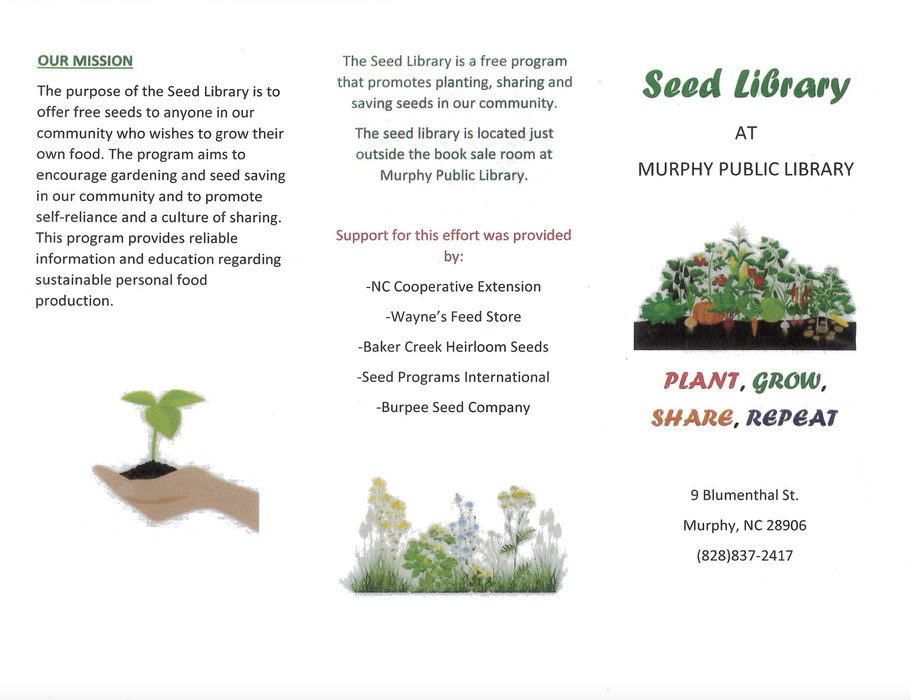 OUR MISSION

The purpose of the Seed Library is to offer free seeds to anyone in our community who wishes to grow their own food. The program aims to encourage gardening and seed saving in our community and to promote self-reliance and a culture of sharing. This program provides reliable information and education regarding sustainable personal food production.

The Seed Library is a free program that promotes planting, sharing and saving seeds in our community.

The seed library is located just outside the book sale room at Murphy Public Library.

Support for this effort was provided by:

-NC Cooperative Extension

-Wayne's Feed Store

-Baker Creek Heirloom Seeds

-Seed Programs International

-Burpee Seed Company

Seed Library

AT

MURPHY PUBLIC LIBRARY

PLANT, GROW, SHARE, REPEAT

9 Blumenthal St.

Murphy, NC 28906

(828)837-2417